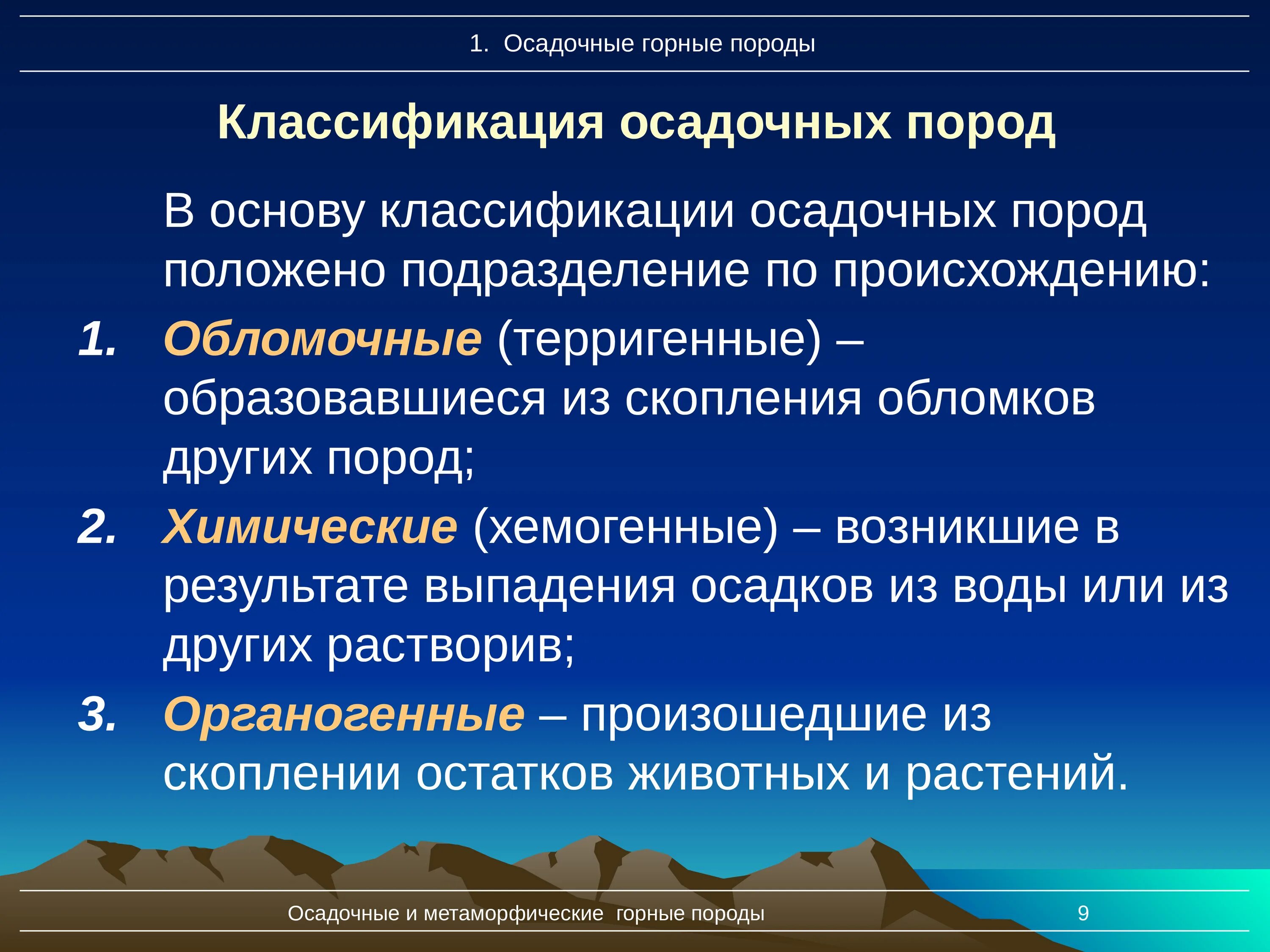 1. Осадочные горные породы

Классификация осадочных пород

В основу классификации осадочных пород положено подразделение по происхождению:

1. Обломочные (терригенные) – образовавшиеся из скопления обломков других пород;

2. Химические (хемогенные) – возникшие в результате выпадения осадков из воды или из других растворив;

3. Органогенные – произошедшие из скоплении остатков животных и растений.

Осадочные и метаморфические горные породы 9